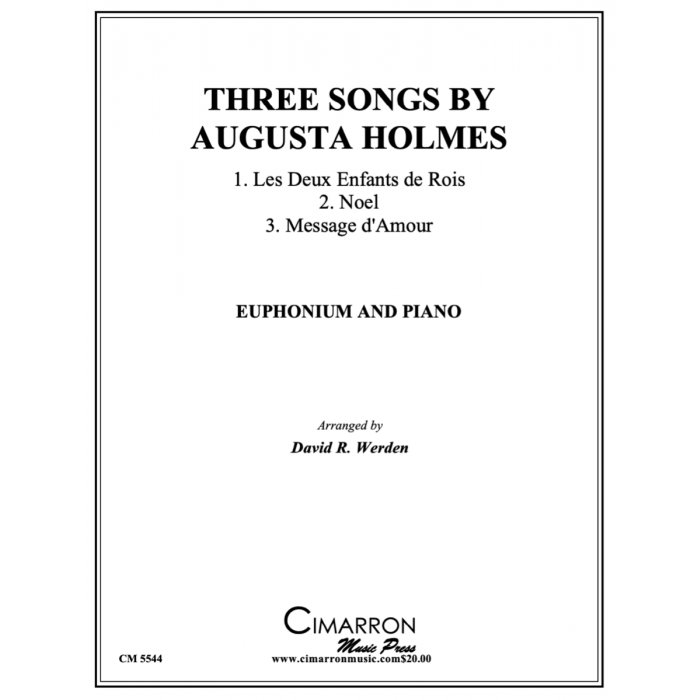 THREE SONGS BY AUGUSTA HOLMES

1. Les Deux Enfants de Rois
2. Noel
3. Message d'Amour

EUPHONIUM AND PIANO

Arranged by
David R. Werden

CIMARRON
Music Press

CM 5544

www.cimarronmusic.com$20.00